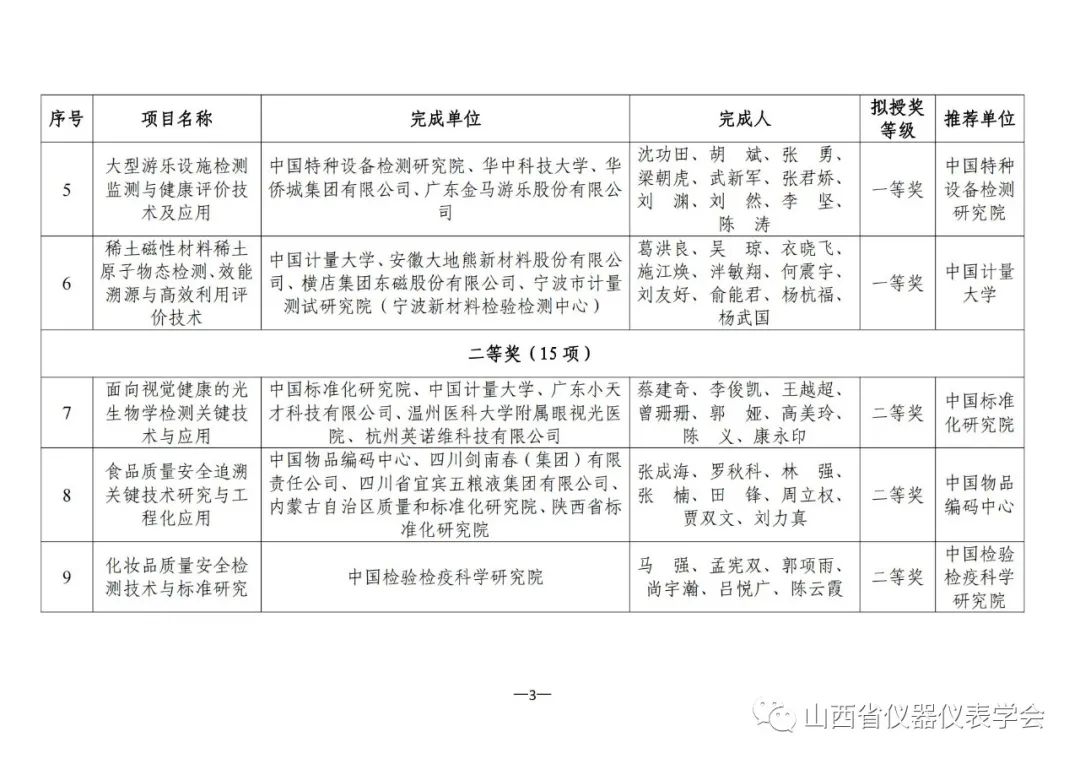 | 序号 | 项目名称 | 完成单位 | 完成人 | 拟授奖等级 | 推荐单位 |
|---|---|---|---|---|---|
| 5 | 大型游乐设施检测监测与健康评价技术及应用 | 中国特种设备检测研究院、华中科技大学、华侨城集团有限公司、广东金马游乐股份有限公司 | 沈功田、胡　斌、张　勇、梁朝虎、武新军、张君娇、刘　渊、刘　然、李　坚、陈　涛 | 一等奖 | 中国特种设备检测研究院 |
| 6 | 稀土磁性材料稀土原子物态检测、效能溯源与高效利用评价技术 | 中国计量大学、安徽大地熊新材料股份有限公司、横店集团东磁股份有限公司、宁波市计量测试研究院（宁波新材料检验检测中心） | 葛洪良、吴　琼、衣晓飞、施江焕、泮敏翔、何震宇、刘友好、俞能君、杨杭福、杨武国 | 一等奖 | 中国计量大学 |
| 二等奖（15项） | | | | | |
| 7 | 面向视觉健康的光生物学检测关键技术与应用 | 中国标准化研究院、中国计量大学、广东小天才科技有限公司、温州医科大学附属眼视光医院、杭州英诺维科技有限公司 | 蔡建奇、李俊凯、王越超、曾珊珊、郭　娅、高美玲、陈　义、康永印 | 二等奖 | 中国标准化研究院 |
| 8 | 食品质量安全追溯关键技术研究与工程化应用 | 中国物品编码中心、四川剑南春（集团）有限责任公司、四川省宜宾五粮液集团有限公司、内蒙古自治区质量和标准化研究院、陕西省标准化研究院 | 张成海、罗秋科、林　强、张　楠、田　锋、周立权、贾双文、刘力真 | 二等奖 | 中国物品编码中心 |
| 9 | 化妆品质量安全检测技术与标准研究 | 中国检验检疫科学研究院 | 马　强、孟宪双、郭项雨、尚宇瀚、吕悦广、陈云霞 | 二等奖 | 中国检验检疫科学研究院 |

—3—

山西省仪器仪表学会